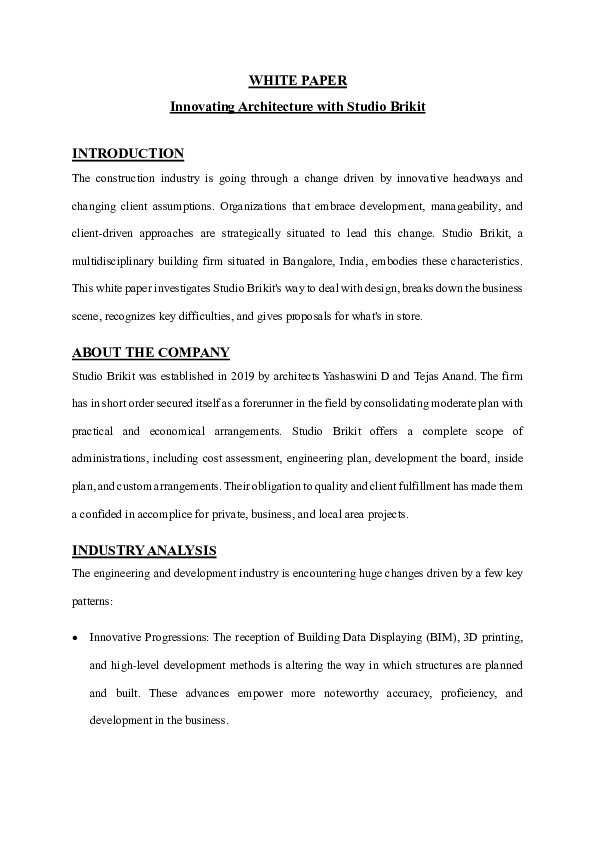 WHITE PAPER

Innovating Architecture with Studio Brikit

INTRODUCTION

The construction industry is going through a change driven by innovative headways and changing client assumptions. Organizations that embrace development, manageability, and client-driven approaches are strategically situated to lead this change. Studio Brikit, a multidisciplinary building firm situated in Bangalore, India, embodies these characteristics. This white paper investigates Studio Brikit's way to deal with design, breaks down the business scene, recognizes key difficulties, and gives proposals for what's in store.

ABOUT THE COMPANY

Studio Brikit was established in 2019 by architects Yashaswini D and Tejas Anand. The firm has in short order secured itself as a forerunner in the field by consolidating moderate plan with practical and economical arrangements. Studio Brikit offers a complete scope of administrations, including cost assessment, engineering plan, development the board, inside plan, and custom arrangements. Their obligation to quality and client fulfillment has made them a confided in accomplice for private, business, and local area projects.

INDUSTRY ANALYSIS

The engineering and development industry is encountering huge changes driven by a few key patterns:

• Innovative Progressions: The reception of Building Data Displaying (BIM), 3D printing, and high-level development methods is altering the way in which structures are planned and built. These advances empower more noteworthy accuracy, proficiency, and development in the business.